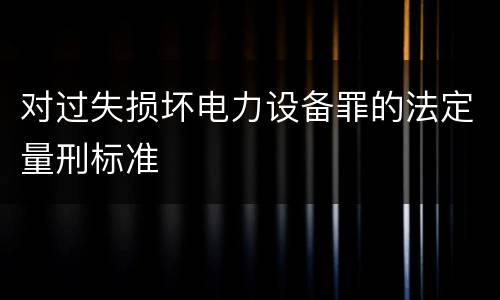 对过失损坏电力设备罪的法定量刑标准